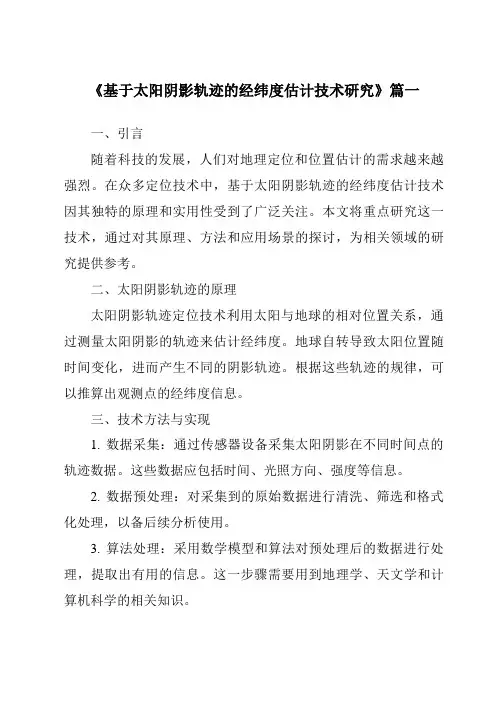 《基于太阳阴影轨迹的经纬度估计技术研究》篇一

一、引言

随着科技的发展，人们对地理定位和位置估计的需求越来越强烈。在众多定位技术中，基于太阳阴影轨迹的经纬度估计技术因其独特的原理和实用性受到了广泛关注。本文将重点研究这一技术，通过对其原理、方法和应用场景的探讨，为相关领域的研究提供参考。

二、太阳阴影轨迹的原理

太阳阴影轨迹定位技术利用太阳与地球的相对位置关系，通过测量太阳阴影的轨迹来估计经纬度。地球自转导致太阳位置随时间变化，进而产生不同的阴影轨迹。根据这些轨迹的规律，可以推算出观测点的经纬度信息。

三、技术方法与实现

1. 数据采集：通过传感器设备采集太阳阴影在不同时间点的轨迹数据。这些数据应包括时间、光照方向、强度等信息。

2. 数据预处理：对采集到的原始数据进行清洗、筛选和格式化处理，以备后续分析使用。

3. 算法处理：采用数学模型和算法对预处理后的数据进行处理，提取出有用的信息。这一步骤需要用到地理学、天文学和计算机科学的相关知识。